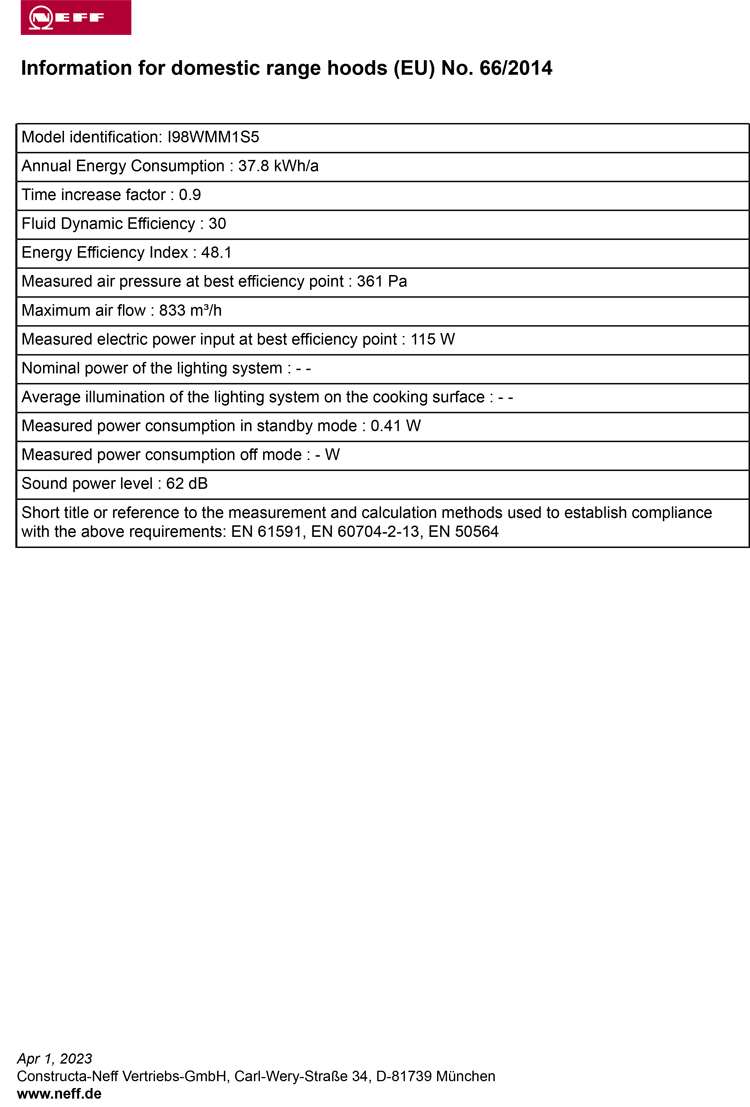 NEFF

Information for domestic range hoods (EU) No. 66/2014

| Model identification: I98WMM1S5 |
|---|
| Annual Energy Consumption : 37.8 kWh/a |
| Time increase factor : 0.9 |
| Fluid Dynamic Efficiency : 30 |
| Energy Efficiency Index : 48.1 |
| Measured air pressure at best efficiency point : 361 Pa |
| Maximum air flow : 833 m³/h |
| Measured electric power input at best efficiency point : 115 W |
| Nominal power of the lighting system : - - |
| Average illumination of the lighting system on the cooking surface : - - |
| Measured power consumption in standby mode : 0.41 W |
| Measured power consumption off mode : - W |
| Sound power level : 62 dB |
| Short title or reference to the measurement and calculation methods used to establish compliance with the above requirements: EN 61591, EN 60704-2-13, EN 50564 |

Apr 1, 2023
Constructa-Neff Vertriebs-GmbH, Carl-Wery-Straße 34, D-81739 München
www.neff.de